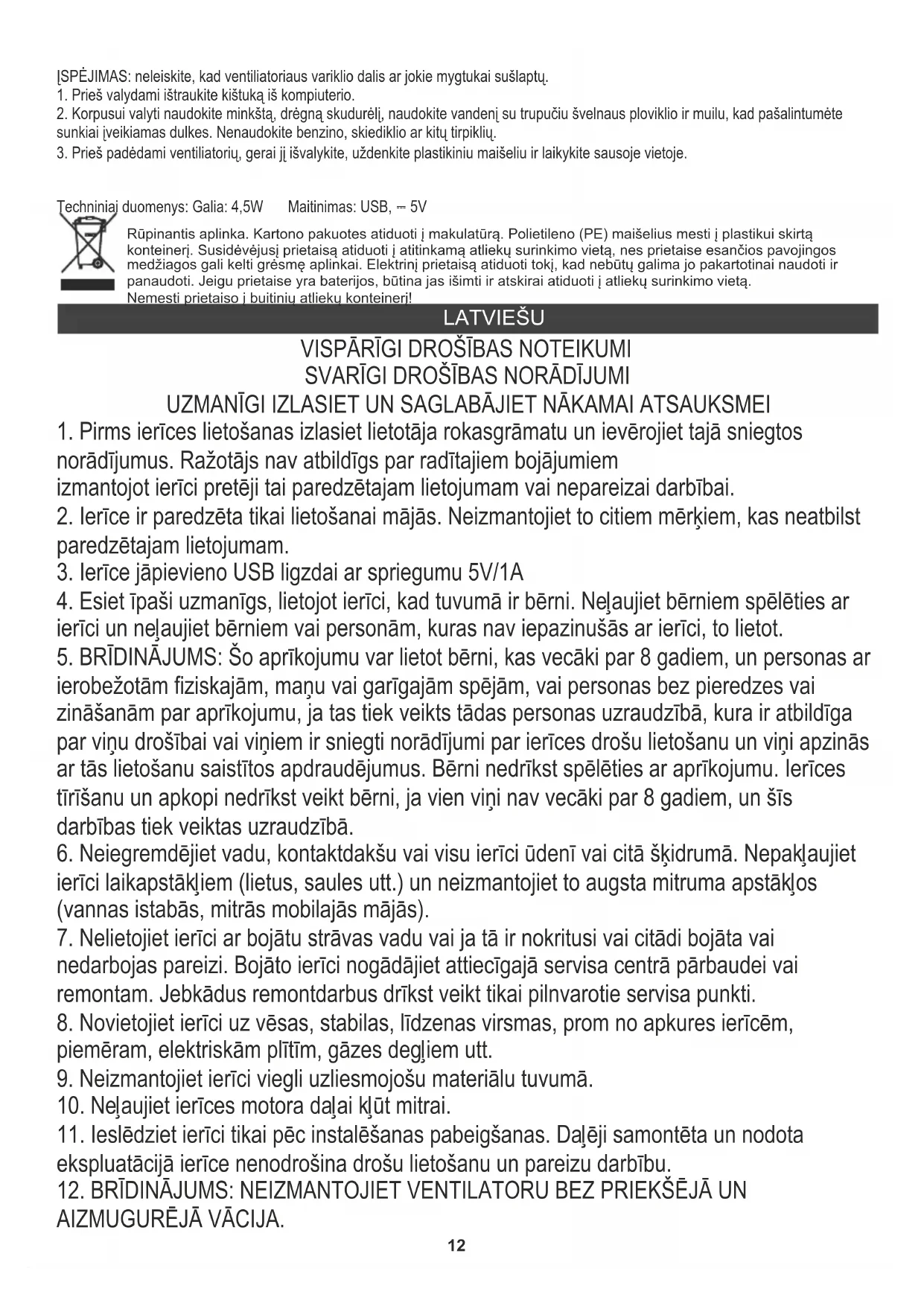 ĮSPĖJIMAS: neleiskite, kad ventiliatoriaus variklio dalis ar jokie mygtukai sušlaptų.
1. Prieš valydami ištraukite kištuką iš kompiuterio.
2. Korpusui valyti naudokite minkštą, drėgną skudurėlį, naudokite vandenį su trupučiu švelnaus ploviklio ir muilu, kad pašalintumėte sunkiai įveikiamas dulkes. Nenaudokite benzino, skiediklio ar kitų tirpiklių.
3. Prieš padėdami ventiliatorių, gerai jį išvalykite, uždenkite plastikiniu maišeliu ir laikykite sausoje vietoje.

Techniniai duomenys: Galia: 4,5W Maitinimas: USB, ⎓ 5V

Rūpinantis aplinka. Kartono pakuotes atiduoti į makulatūrą. Polietileno (PE) maišelius mesti į plastikui skirtą konteinerį. Susidėvėjusį prietaisą atiduoti į atitinkamą atliekų surinkimo vietą, nes prietaise esančios pavojingos medžiagos gali kelti grėsmę aplinkai. Elektrinį prietaisą atiduoti tokį, kad nebūtų galima jo pakartotinai naudoti ir panaudoti. Jeigu prietaise yra baterijos, būtina jas išimti ir atskirai atiduoti į atliekų surinkimo vietą. Nemesti prietaiso į buitinių atliekų konteinerį!

LATVIEŠU

VISPĀRĪGI DROŠĪBAS NOTEIKUMI
SVARĪGI DROŠĪBAS NORĀDĪJUMI
UZMANĪGI IZLASIET UN SAGLABĀJIET NĀKAMAI ATSAUKSMEI

1. Pirms ierīces lietošanas izlasiet lietotāja rokasgrāmatu un ievērojiet tajā sniegtos norādījumus. Ražotājs nav atbildīgs par radītajiem bojājumiem izmantojot ierīci pretēji tai paredzētajam lietojumam vai nepareizai darbībai.
2. Ierīce ir paredzēta tikai lietošanai mājās. Neizmantojiet to citiem mērķiem, kas neatbilst paredzētajam lietojumam.
3. Ierīce jāpievieno USB ligzdai ar spriegumu 5V/1A
4. Esiet īpaši uzmanīgs, lietojot ierīci, kad tuvumā ir bērni. Neļaujiet bērniem spēlēties ar ierīci un neļaujiet bērniem vai personām, kuras nav iepazinušās ar ierīci, to lietot.
5. BRĪDINĀJUMS: Šo aprīkojumu var lietot bērni, kas vecāki par 8 gadiem, un personas ar ierobežotām fiziskajām, maņu vai garīgajām spējām, vai personas bez pieredzes vai zināšanām par aprīkojumu, ja tas tiek veikts tādas personas uzraudzībā, kura ir atbildīga par viņu drošībai vai viņiem ir sniegti norādījumi par ierīces drošu lietošanu un viņi apzinās ar tās lietošanu saistītos apdraudējumus. Bērni nedrīkst spēlēties ar aprīkojumu. Ierīces tīrīšanu un apkopi nedrīkst veikt bērni, ja vien viņi nav vecāki par 8 gadiem, un šīs darbības tiek veiktas uzraudzībā.
6. Neiegremdējiet vadu, kontaktdakšu vai visu ierīci ūdenī vai citā šķidrumā. Nepakļaujiet ierīci laikapstākļiem (lietus, saules utt.) un neizmantojiet to augsta mitruma apstākļos (vannas istabās, mitrās mobilajās mājās).
7. Nelietojiet ierīci ar bojātu strāvas vadu vai ja tā ir nokritusi vai citādi bojāta vai nedarbojas pareizi. Bojāto ierīci nogādājiet attiecīgajā servisa centrā pārbaudei vai remontam. Jebkādus remontdarbus drīkst veikt tikai pilnvarotie servisa punkti.
8. Novietojiet ierīci uz vēsas, stabilas, līdzenas virsmas, prom no apkures ierīcēm, piemēram, elektriskām plītīm, gāzes degļiem utt.
9. Neizmantojiet ierīci viegli uzliesmojošu materiālu tuvumā.
10. Neļaujiet ierīces motora daļai kļūt mitrai.
11. Ieslēdziet ierīci tikai pēc instalēšanas pabeigšanas. Daļēji samontēta un nodota ekspluatācijā ierīce nenodrošina drošu lietošanu un pareizu darbību.
12. BRĪDINĀJUMS: NEIZMANTOJIET VENTILATORU BEZ PRIEKŠĒJĀ UN AIZMUGURĒJĀ VĀCIJA.

12